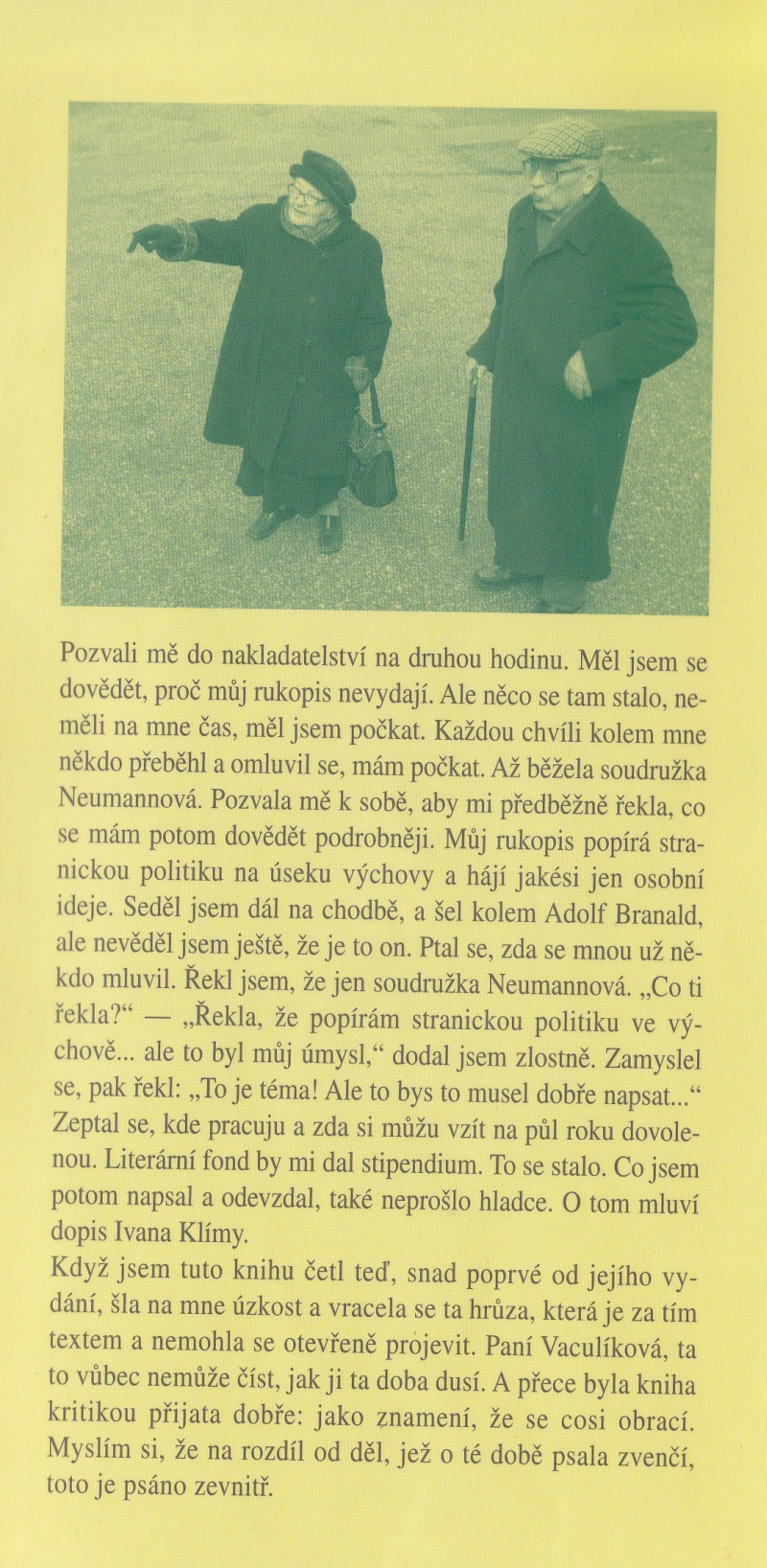 Pozvali mě do nakladatelství na druhou hodinu. Měl jsem se dovědět, proč můj rukopis nevydají. Ale něco se tam stalo, neměli na mne čas, měl jsem počkat. Každou chvíli kolem mne někdo přeběhl a omluvil se, mám počkat. Až běžela soudružka Neumannová. Pozvala mě k sobě, aby mi předběžně řekla, co se mám potom dovědět podrobněji. Můj rukopis popírá stranickou politiku na úseku výchovy a hájí jakési jen osobní ideje. Seděl jsem dál na chodbě, a šel kolem Adolf Branald, ale nevěděl jsem ještě, že je to on. Ptal se, zda se mnou už někdo mluvil. Řekl jsem, že jen soudružka Neumannová. „Co ti řekla?“ — „Řekla, že popírám stranickou politiku ve výchově... ale to byl můj úmysl,“ dodal jsem zlostně. Zamyslel se, pak řekl: „To je téma! Ale to bys to musel dobře napsat...“ Zeptal se, kde pracuju a zda si můžu vzít na půl roku dovolenou. Literární fond by mi dal stipendium. To se stalo. Co jsem potom napsal a odevzdal, také neprošlo hladce. O tom mluví dopis Ivana Klímy.
Když jsem tuto knihu četl teď, snad poprvé od jejího vydání, šla na mne úzkost a vracela se ta hrůza, která je za tím textem a nemohla se otevřeně projevit. Paní Vaculíková, ta to vůbec nemůže číst, jak ji ta doba dusí. A přece byla kniha kritikou přijata dobře: jako znamení, že se cosi obrací. Myslím si, že na rozdíl od děl, jež o té době psala zvenčí, toto je psáno zevnitř.